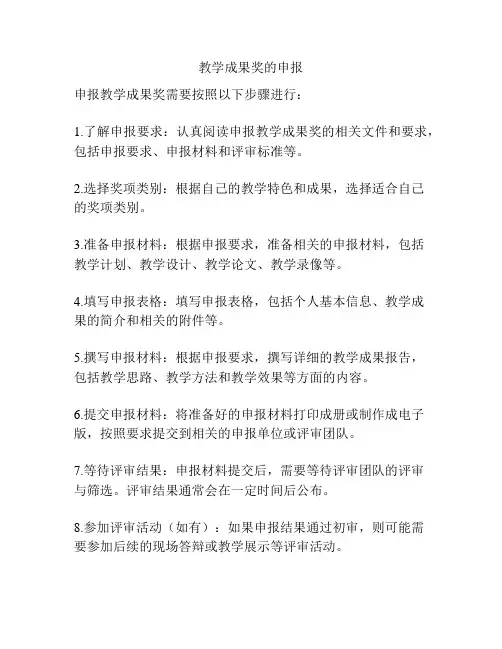 教学成果奖的申报

申报教学成果奖需要按照以下步骤进行：

1.了解申报要求：认真阅读申报教学成果奖的相关文件和要求，包括申报要求、申报材料和评审标准等。

2.选择奖项类别：根据自己的教学特色和成果，选择适合自己的奖项类别。

3.准备申报材料：根据申报要求，准备相关的申报材料，包括教学计划、教学设计、教学论文、教学录像等。

4.填写申报表格：填写申报表格，包括个人基本信息、教学成果的简介和相关的附件等。

5.撰写申报材料：根据申报要求，撰写详细的教学成果报告，包括教学思路、教学方法和教学效果等方面的内容。

6.提交申报材料：将准备好的申报材料打印成册或制作成电子版，按照要求提交到相关的申报单位或评审团队。

7.等待评审结果：申报材料提交后，需要等待评审团队的评审与筛选。评审结果通常会在一定时间后公布。

8.参加评审活动（如有）：如果申报结果通过初审，则可能需要参加后续的现场答辩或教学展示等评审活动。